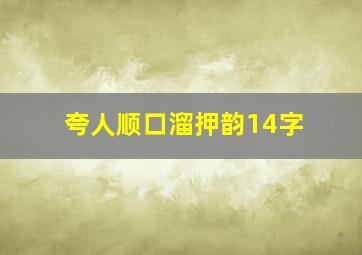 夸人顺口溜押韵14字